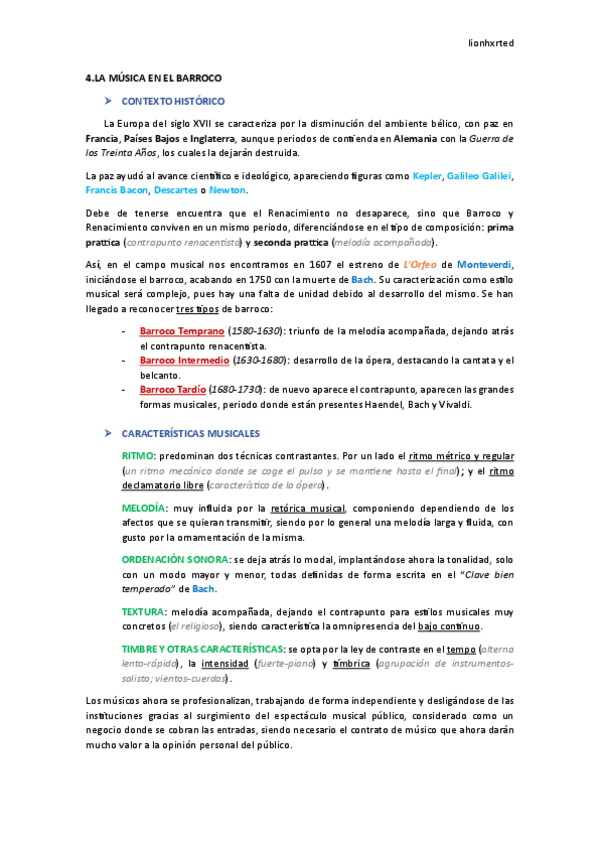 lionhxrted

4.LA MÚSICA EN EL BARROCO

➤ CONTEXTO HISTÓRICO

La Europa del siglo XVII se caracteriza por la disminución del ambiente bélico, con paz en Francia, Países Bajos e Inglaterra, aunque periodos de contienda en Alemania con la Guerra de los Treinta Años, los cuales la dejarán destruida.

La paz ayudó al avance científico e ideológico, apareciendo figuras como Kepler, Galileo Galilei, Francis Bacon, Descartes o Newton.

Debe de tenerse encuentra que el Renacimiento no desaparece, sino que Barroco y Renacimiento conviven en un mismo periodo, diferenciándose en el tipo de composición: prima prattica (contrapunto renacentista) y seconda prattica (melodía acompañada).

Así, en el campo musical nos encontramos en 1607 el estreno de L'Orfeo de Monteverdi, iniciándose el barroco, acabando en 1750 con la muerte de Bach. Su caracterización como estilo musical será complejo, pues hay una falta de unidad debido al desarrollo del mismo. Se han llegado a reconocer tres tipos de barroco:

- Barroco Temprano (1580-1630): triunfo de la melodía acompañada, dejando atrás el contrapunto renacentista.
- Barroco Intermedio (1630-1680): desarrollo de la ópera, destacando la cantata y el belcanto.
- Barroco Tardío (1680-1730): de nuevo aparece el contrapunto, aparecen las grandes formas musicales, periodo donde están presentes Haendel, Bach y Vivaldi.

➤ CARACTERÍSTICAS MUSICALES

RITMO: predominan dos técnicas contrastantes. Por un lado el ritmo métrico y regular (un ritmo mecánico donde se coge el pulso y se mantiene hasta el final); y el ritmo declamatorio libre (característico de la ópera).

MELODÍA: muy influida por la retórica musical, componiendo dependiendo de los afectos que se quieran transmitir, siendo por lo general una melodía larga y fluida, con gusto por la ornamentación de la misma.

ORDENACIÓN SONORA: se deja atrás lo modal, implantándose ahora la tonalidad, solo con un modo mayor y menor, todas definidas de forma escrita en el "Clave bien temperado" de Bach.

TEXTURA: melodía acompañada, dejando el contrapunto para estilos musicales muy concretos (el religioso), siendo característica la omnipresencia del bajo continuo.

TIMBRE Y OTRAS CARACTERÍSTICAS: se opta por la ley de contraste en el tempo (alterna lento-rápido), la intensidad (fuerte-piano) y tímbrica (agrupación de instrumentos-solista; vientos-cuerdas).

Los músicos ahora se profesionalizan, trabajando de forma independiente y desligándose de las instituciones gracias al surgimiento del espectáculo musical público, considerado como un negocio donde se cobran las entradas, siendo necesario el contrato de músico que ahora darán mucho valor a la opinión personal del público.